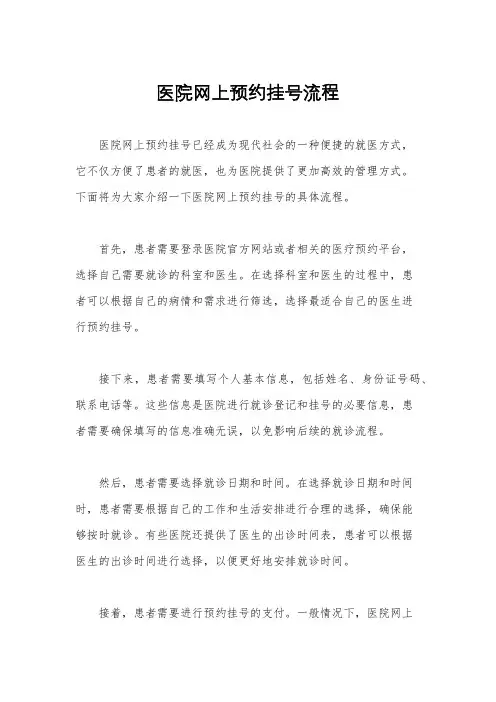 医院网上预约挂号流程

医院网上预约挂号已经成为现代社会的一种便捷的就医方式，它不仅方便了患者的就医，也为医院提供了更加高效的管理方式。下面将为大家介绍一下医院网上预约挂号的具体流程。

首先，患者需要登录医院官方网站或者相关的医疗预约平台，选择自己需要就诊的科室和医生。在选择科室和医生的过程中，患者可以根据自己的病情和需求进行筛选，选择最适合自己的医生进行预约挂号。

接下来，患者需要填写个人基本信息，包括姓名、身份证号码、联系电话等。这些信息是医院进行就诊登记和挂号的必要信息，患者需要确保填写的信息准确无误，以免影响后续的就诊流程。

然后，患者需要选择就诊日期和时间。在选择就诊日期和时间时，患者需要根据自己的工作和生活安排进行合理的选择，确保能够按时就诊。有些医院还提供了医生的出诊时间表，患者可以根据医生的出诊时间进行选择，以便更好地安排就诊时间。

接着，患者需要进行预约挂号的支付。一般情况下，医院网上